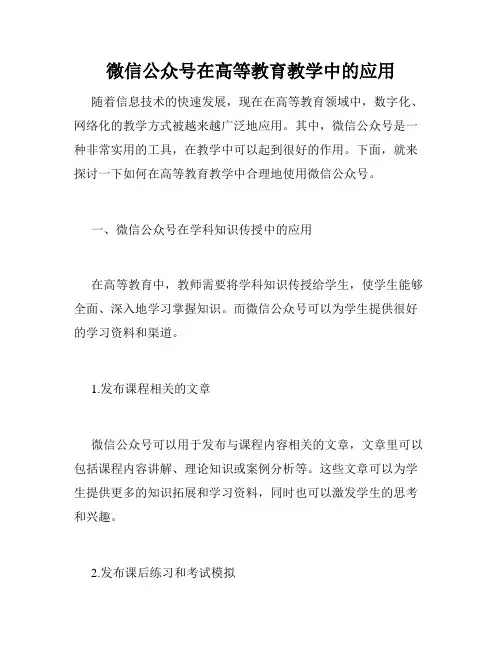 微信公众号在高等教育教学中的应用

随着信息技术的快速发展，现在在高等教育领域中，数字化、网络化的教学方式被越来越广泛地应用。其中，微信公众号是一种非常实用的工具，在教学中可以起到很好的作用。下面，就来探讨一下如何在高等教育教学中合理地使用微信公众号。

一、微信公众号在学科知识传授中的应用

在高等教育中，教师需要将学科知识传授给学生，使学生能够全面、深入地学习掌握知识。而微信公众号可以为学生提供很好的学习资料和渠道。

1.发布课程相关的文章

微信公众号可以用于发布与课程内容相关的文章，文章里可以包括课程内容讲解、理论知识或案例分析等。这些文章可以为学生提供更多的知识拓展和学习资料，同时也可以激发学生的思考和兴趣。

2.发布课后练习和考试模拟